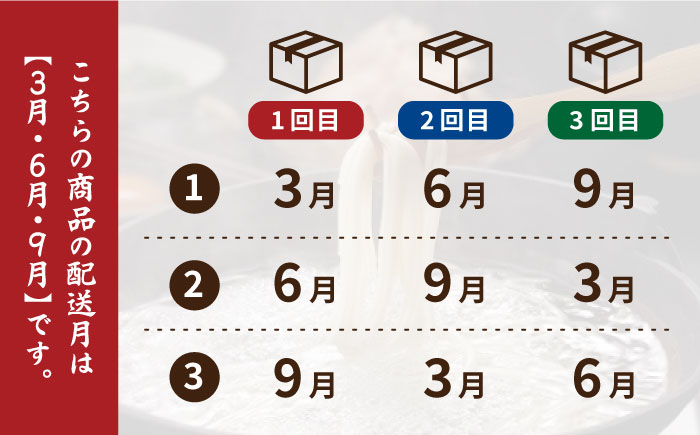 こちらの商品の配送月は【3月・6月・9月】です。

| | 1回目 | 2回目 | 3回目 |
|---|---|---|---|
| 1 | 3月 | 6月 | 9月 |
| 2 | 6月 | 9月 | 3月 |
| 3 | 9月 | 3月 | 6月 |